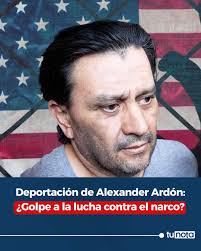 Deportación de Alexander Ardón:
¿Golpe a la lucha contra el narco?

tunota